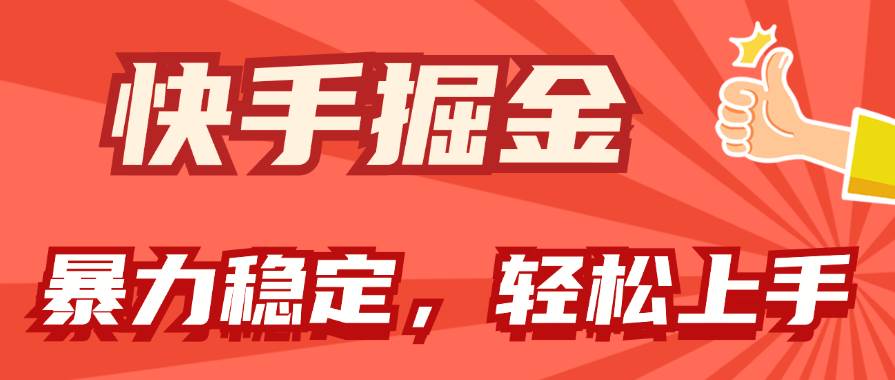 快手掘金

暴力稳定，轻松上手